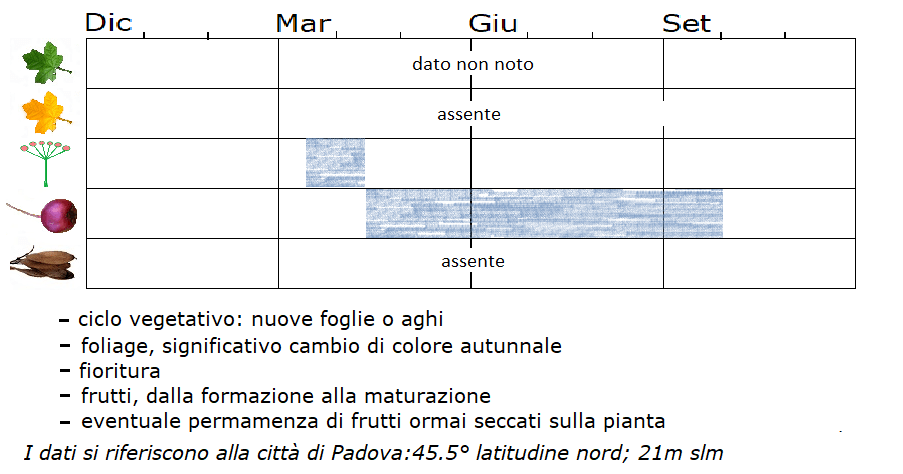 Dic Mar Giu Set

dato non noto

assente

assente

– ciclo vegetativo: nuove foglie o aghi
– foliage, significativo cambio di colore autunnale
– fioritura
– frutti, dalla formazione alla maturazione
– eventuale permamenza di frutti ormai seccati sulla pianta

I dati si riferiscono alla città di Padova:45.5° latitudine nord; 21m slm